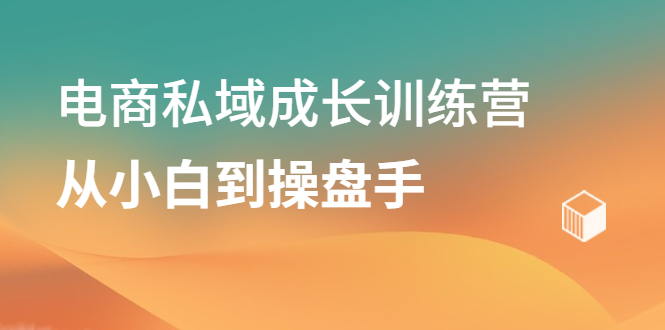 电商私域成长训练营
从小白到操盘手